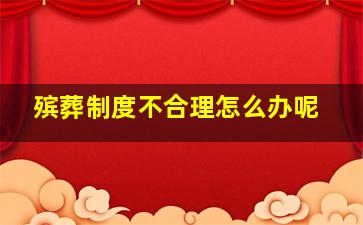 殡葬制度不合理怎么办呢